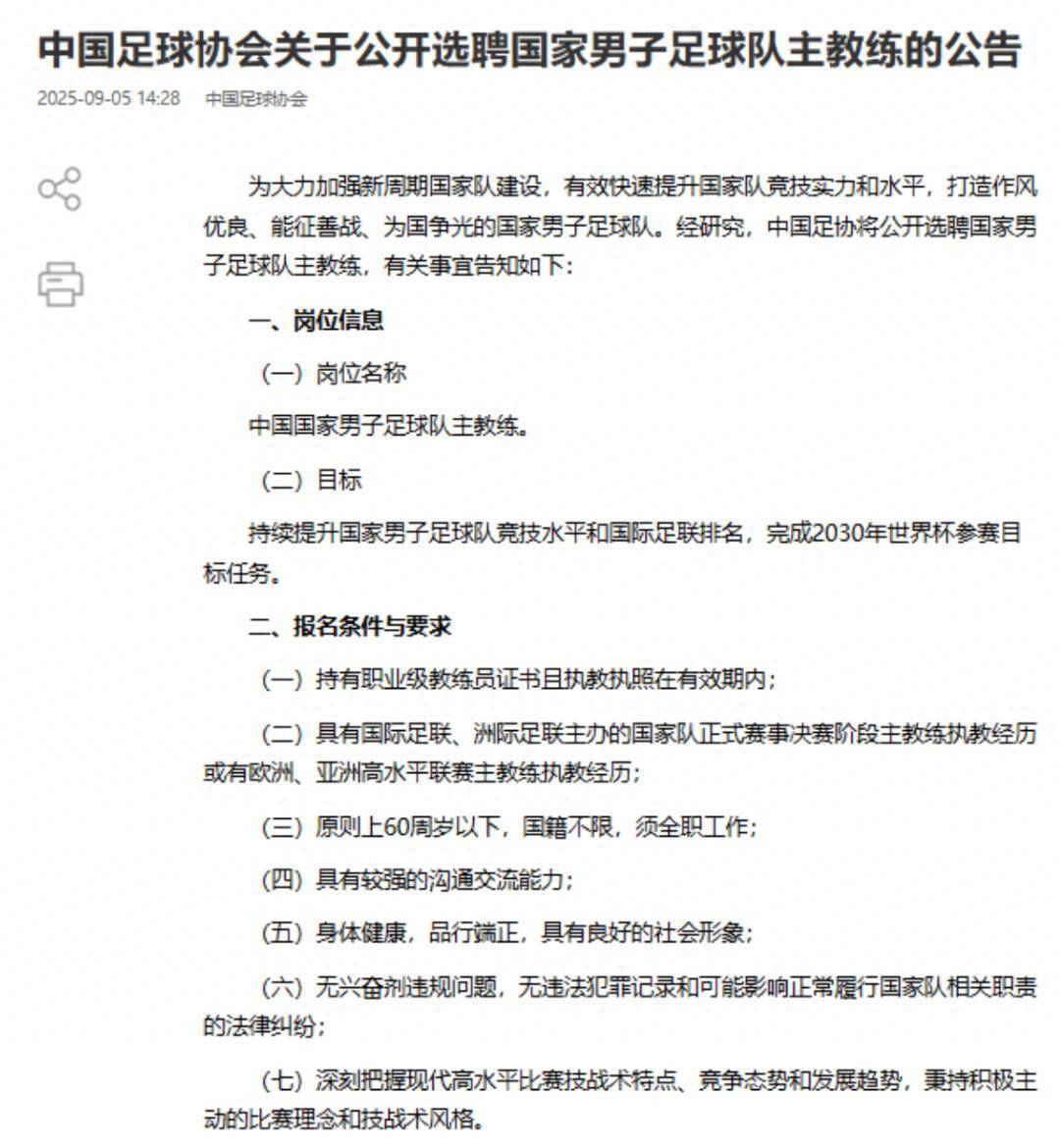 中国足球协会关于公开选聘国家男子足球队主教练的公告

2025-09-05 14:28　中国足球协会

为大力加强新周期国家队建设，有效快速提升国家队竞技实力和水平，打造作风优良、能征善战、为国争光的国家男子足球队。经研究，中国足协将公开选聘国家男子足球队主教练，有关事宜告知如下：

一、岗位信息

（一）岗位名称

中国国家男子足球队主教练。

（二）目标

持续提升国家男子足球队竞技水平和国际足联排名，完成2030年世界杯参赛目标任务。

二、报名条件与要求

（一）持有职业级教练员证书且执教执照在有效期内；

（二）具有国际足联、洲际足联主办的国家队正式赛事决赛阶段主教练执教经历或有欧洲、亚洲高水平联赛主教练执教经历；

（三）原则上60周岁以下，国籍不限，须全职工作；

（四）具有较强的沟通交流能力；

（五）身体健康，品行端正，具有良好的社会形象；

（六）无兴奋剂违规问题，无违法犯罪记录和可能影响正常履行国家队相关职责的法律纠纷；

（七）深刻把握现代高水平比赛技战术特点、竞争态势和发展趋势，秉持积极主动的比赛理念和技战术风格。